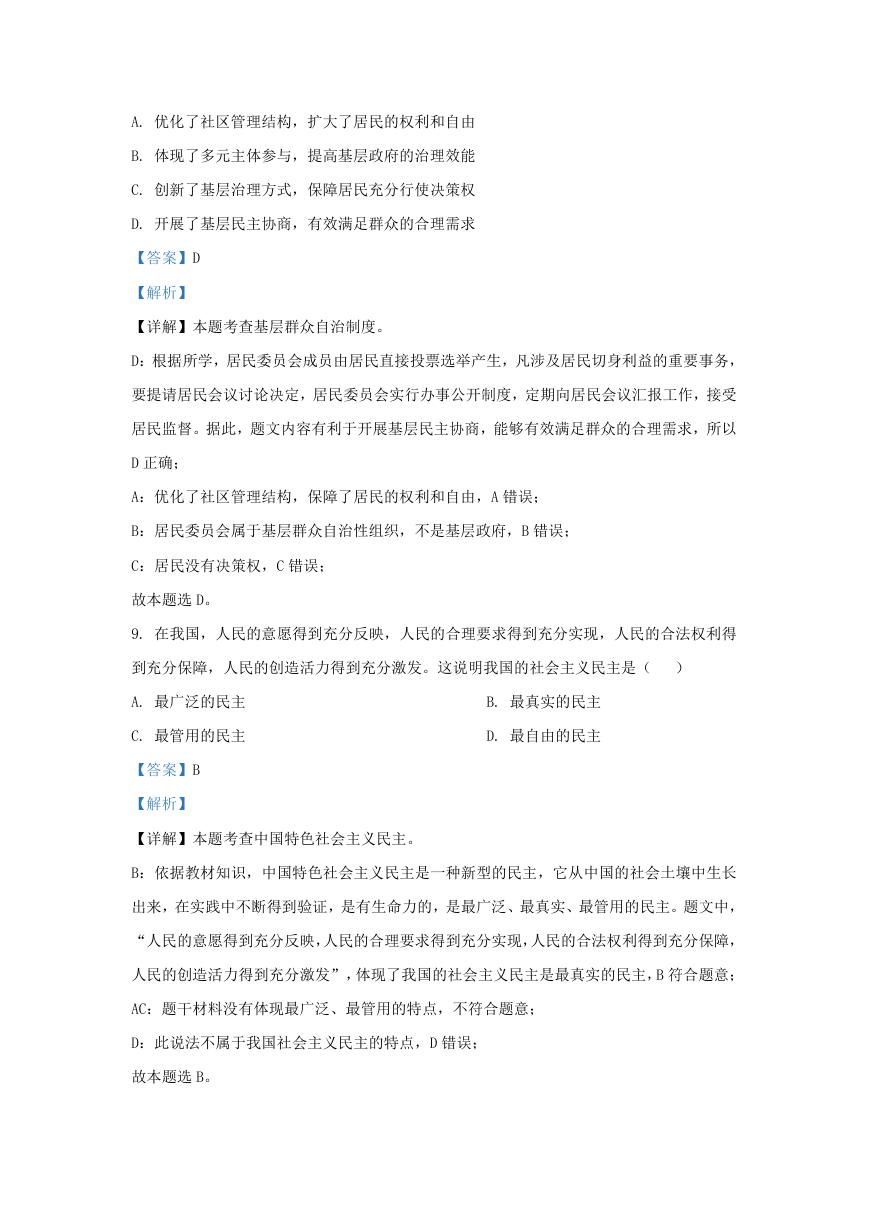 A. 优化了社区管理结构，扩大了居民的权利和自由
B. 体现了多元主体参与，提高基层政府的治理效能
C. 创新了基层治理方式，保障居民充分行使决策权
D. 开展了基层民主协商，有效满足群众的合理需求

【答案】D

【解析】

【详解】本题考查基层群众自治制度。

D：根据所学，居民委员会成员由居民直接投票选举产生，凡涉及居民切身利益的重要事务，要提请居民会议讨论决定，居民委员会实行办事公开制度，定期向居民会议汇报工作，接受居民监督。据此，题文内容有利于开展基层民主协商，能够有效满足群众的合理需求，所以D正确；

A：优化了社区管理结构，保障了居民的权利和自由，A错误；

B：居民委员会属于基层群众自治性组织，不是基层政府，B错误；

C：居民没有决策权，C错误；

故本题选D。

9. 在我国，人民的意愿得到充分反映，人民的合理要求得到充分实现，人民的合法权利得到充分保障，人民的创造活力得到充分激发。这说明我国的社会主义民主是（　　）

A. 最广泛的民主
B. 最真实的民主
C. 最管用的民主
D. 最自由的民主

【答案】B

【解析】

【详解】本题考查中国特色社会主义民主。

B：依据教材知识，中国特色社会主义民主是一种新型的民主，它从中国的社会土壤中生长出来，在实践中不断得到验证，是有生命力的，是最广泛、最真实、最管用的民主。题文中，“人民的意愿得到充分反映，人民的合理要求得到充分实现，人民的合法权利得到充分保障，人民的创造活力得到充分激发”，体现了我国的社会主义民主是最真实的民主，B符合题意；

AC：题干材料没有体现最广泛、最管用的特点，不符合题意；

D：此说法不属于我国社会主义民主的特点，D错误；

故本题选B。